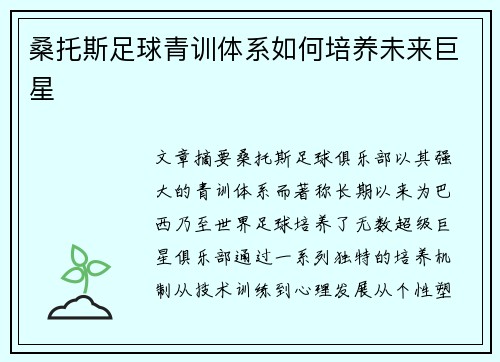 桑托斯足球青训体系如何培养未来巨星

文章摘要桑托斯足球俱乐部以其强大的青训体系而著称长期以来为巴西乃至世界足球培养了无数超级巨星俱乐部通过一系列独特的培养机制从技术训练到心理发展从个性塑